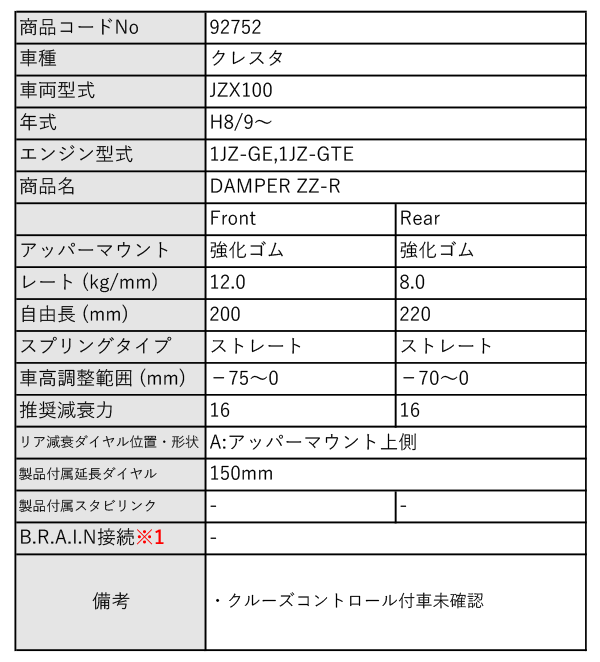 | 商品コードNo | 92752 | |
|---|---|---|
| 車種 | クレスタ | |
| 車両型式 | JZX100 | |
| 年式 | H8/9～ | |
| エンジン型式 | 1JZ-GE,1JZ-GTE | |
| 商品名 | DAMPER ZZ-R | |
| | Front | Rear |
| アッパーマウント | 強化ゴム | 強化ゴム |
| レート (kg/mm) | 12.0 | 8.0 |
| 自由長 (mm) | 200 | 220 |
| スプリングタイプ | ストレート | ストレート |
| 車高調整範囲 (mm) | －75～0 | －70～0 |
| 推奨減衰力 | 16 | 16 |
| リア減衰ダイヤル位置・形状 | A:アッパーマウント上側 | |
| 製品付属延長ダイヤル | 150mm | |
| 製品付属スタビリンク | - | - |
| B.R.A.I.N接続※1 | - | |
| 備考 | ・クルーズコントロール付車未確認 | |